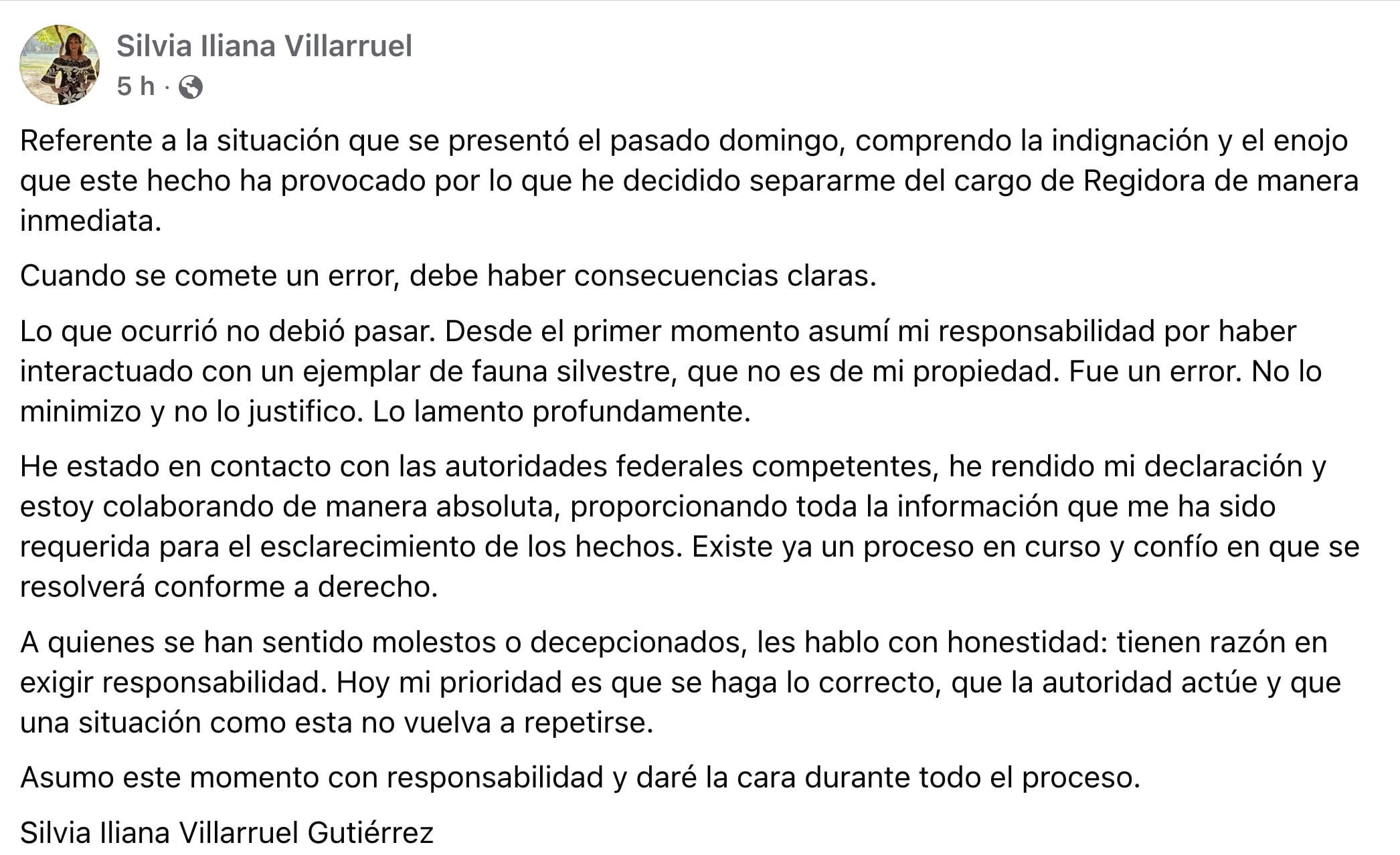 Silvia Iliana Villarruel
5 h ·

Referente a la situación que se presentó el pasado domingo, comprendo la indignación y el enojo que este hecho ha provocado por lo que he decidido separarme del cargo de Regidora de manera inmediata.

Cuando se comete un error, debe haber consecuencias claras.

Lo que ocurrió no debió pasar. Desde el primer momento asumí mi responsabilidad por haber interactuado con un ejemplar de fauna silvestre, que no es de mi propiedad. Fue un error. No lo minimizo y no lo justifico. Lo lamento profundamente.

He estado en contacto con las autoridades federales competentes, he rendido mi declaración y estoy colaborando de manera absoluta, proporcionando toda la información que me ha sido requerida para el esclarecimiento de los hechos. Existe ya un proceso en curso y confío en que se resolverá conforme a derecho.

A quienes se han sentido molestos o decepcionados, les hablo con honestidad: tienen razón en exigir responsabilidad. Hoy mi prioridad es que se haga lo correcto, que la autoridad actúe y que una situación como esta no vuelva a repetirse.

Asumo este momento con responsabilidad y daré la cara durante todo el proceso.

Silvia Iliana Villarruel Gutiérrez